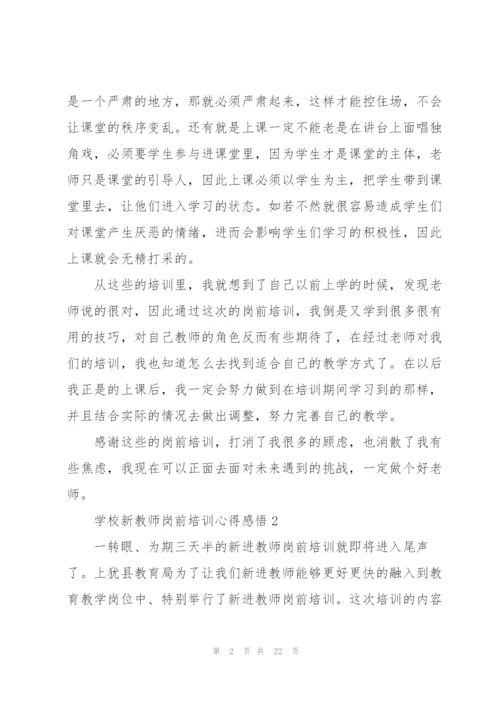 是一个严肃的地方，那就必须严肃起来，这样才能控住场，不会让课堂的秩序变乱。还有就是上课一定不能老是在讲台上面唱独角戏，必须要学生参与进课堂里，因为学生才是课堂的主体，老师只是课堂的引导人，因此上课必须以学生为主，把学生带到课堂里去，让他们进入学习的状态。如若不然就很容易造成学生们对课堂产生厌恶的情绪，进而会影响学生们学习的积极性，因此上课就会无精打采的。

从这些的培训里，我就想到了自己以前上学的时候，发现老师说的很对，因此通过这次的岗前培训，我倒是又学到很多很有用的技巧，对自己教师的角色反而有些期待了，在经过老师对我们的培训，我也知道怎么去找到适合自己的教学方式了。在以后我正是的上课后，我一定会努力做到在培训期间学习到的那样，并且结合实际的情况去做出调整，努力完善自己的教学。

感谢这些的岗前培训，打消了我很多的顾虑，也消散了我有些焦虑，我现在可以正面去面对未来遇到的挑战，一定做个好老师。

学校新教师岗前培训心得感悟 2

一转眼、为期三天半的新进教师岗前培训就即将进入尾声了。上犹县教育局为了让我们新进教师能够更好更快的融入到教育教学岗位中、特别举行了新进教师岗前培训。这次培训的内容

第 2 页 共 22 页